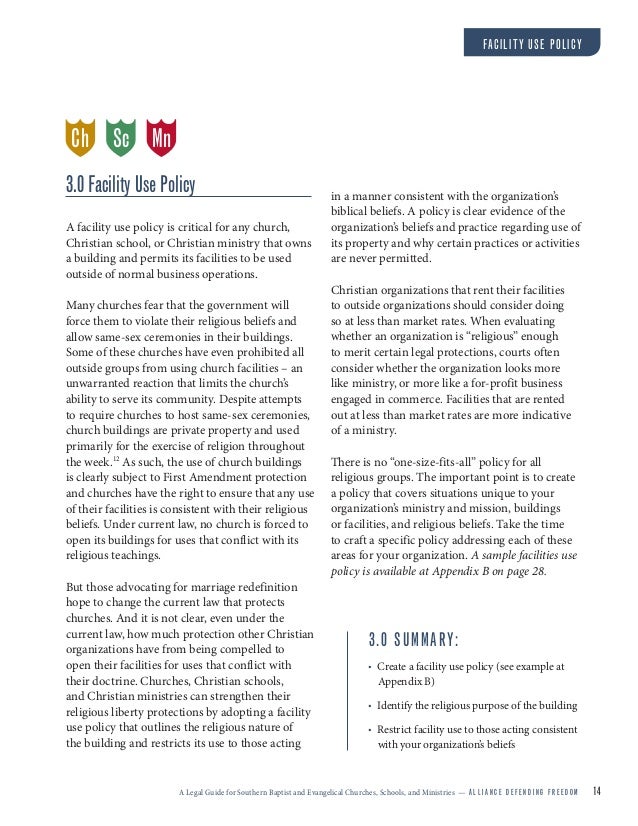 FACILITY USE POLICY

Ch Sc Mn

3.0 Facility Use Policy

A facility use policy is critical for any church, Christian school, or Christian ministry that owns a building and permits its facilities to be used outside of normal business operations.

Many churches fear that the government will force them to violate their religious beliefs and allow same-sex ceremonies in their buildings. Some of these churches have even prohibited all outside groups from using church facilities – an unwarranted reaction that limits the church's ability to serve its community. Despite attempts to require churches to host same-sex ceremonies, church buildings are private property and used primarily for the exercise of religion throughout the week.$^{12}$ As such, the use of church buildings is clearly subject to First Amendment protection and churches have the right to ensure that any use of their facilities is consistent with their religious beliefs. Under current law, no church is forced to open its buildings for uses that conflict with its religious teachings.

But those advocating for marriage redefinition hope to change the current law that protects churches. And it is not clear, even under the current law, how much protection other Christian organizations have from being compelled to open their facilities for uses that conflict with their doctrine. Churches, Christian schools, and Christian ministries can strengthen their religious liberty protections by adopting a facility use policy that outlines the religious nature of the building and restricts its use to those acting in a manner consistent with the organization's biblical beliefs. A policy is clear evidence of the organization's beliefs and practice regarding use of its property and why certain practices or activities are never permitted.

Christian organizations that rent their facilities to outside organizations should consider doing so at less than market rates. When evaluating whether an organization is "religious" enough to merit certain legal protections, courts often consider whether the organization looks more like ministry, or more like a for-profit business engaged in commerce. Facilities that are rented out at less than market rates are more indicative of a ministry.

There is no "one-size-fits-all" policy for all religious groups. The important point is to create a policy that covers situations unique to your organization's ministry and mission, buildings or facilities, and religious beliefs. Take the time to craft a specific policy addressing each of these areas for your organization. A sample facilities use policy is available at Appendix B on page 28.

3.0 SUMMARY:

• Create a facility use policy (see example at Appendix B)

• Identify the religious purpose of the building

• Restrict facility use to those acting consistent with your organization's beliefs

A Legal Guide for Southern Baptist and Evangelical Churches, Schools, and Ministries — ALLIANCE DEFENDING FREEDOM 14